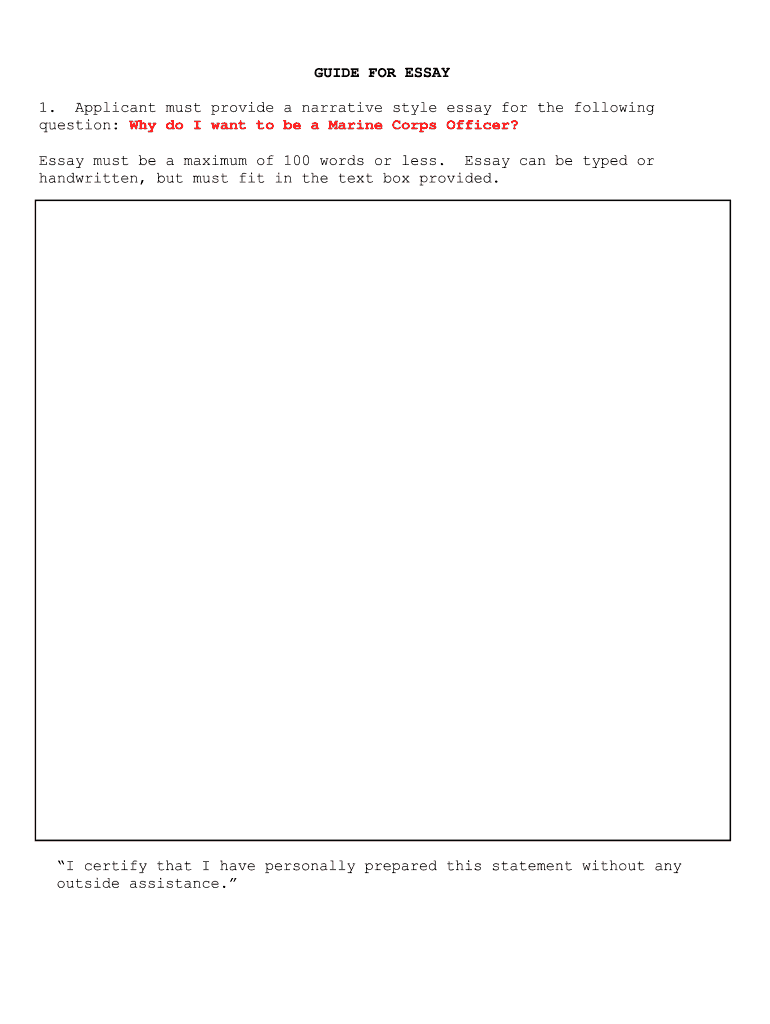 GUIDE FOR ESSAY

1. Applicant must provide a narrative style essay for the following question: Why do I want to be a Marine Corps Officer?

Essay must be a maximum of 100 words or less. Essay can be typed or handwritten, but must fit in the text box provided.

"I certify that I have personally prepared this statement without any outside assistance."